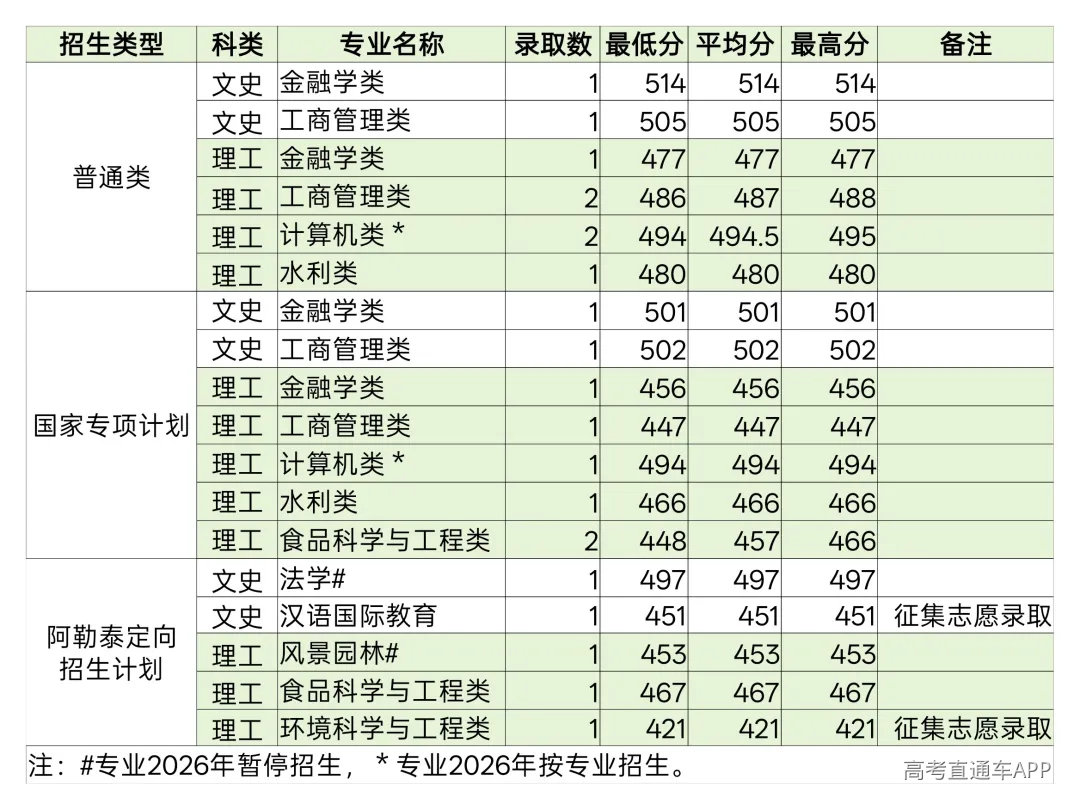 | 招生类型 | 科类 | 专业名称 | 录取数 | 最低分 | 平均分 | 最高分 | 备注 |
|---|---|---|---|---|---|---|---|
| 普通类 | 文史 | 金融学类 | 1 | 514 | 514 | 514 | |
| | 文史 | 工商管理类 | 1 | 505 | 505 | 505 | |
| | 理工 | 金融学类 | 1 | 477 | 477 | 477 | |
| | 理工 | 工商管理类 | 2 | 486 | 487 | 488 | |
| | 理工 | 计算机类 * | 2 | 494 | 494.5 | 495 | |
| | 理工 | 水利类 | 1 | 480 | 480 | 480 | |
| 国家专项计划 | 文史 | 金融学类 | 1 | 501 | 501 | 501 | |
| | 文史 | 工商管理类 | 1 | 502 | 502 | 502 | |
| | 理工 | 金融学类 | 1 | 456 | 456 | 456 | |
| | 理工 | 工商管理类 | 1 | 447 | 447 | 447 | |
| | 理工 | 计算机类 * | 1 | 494 | 494 | 494 | |
| | 理工 | 水利类 | 1 | 466 | 466 | 466 | |
| | 理工 | 食品科学与工程类 | 2 | 448 | 457 | 466 | |
| 阿勒泰定向招生计划 | 文史 | 法学# | 1 | 497 | 497 | 497 | |
| | 文史 | 汉语国际教育 | 1 | 451 | 451 | 451 | 征集志愿录取 |
| | 理工 | 风景园林# | 1 | 453 | 453 | 453 | |
| | 理工 | 食品科学与工程类 | 1 | 467 | 467 | 467 | |
| | 理工 | 环境科学与工程类 | 1 | 421 | 421 | 421 | 征集志愿录取 |

注：#专业2026年暂停招生，* 专业2026年按专业招生。

高考直通车APP